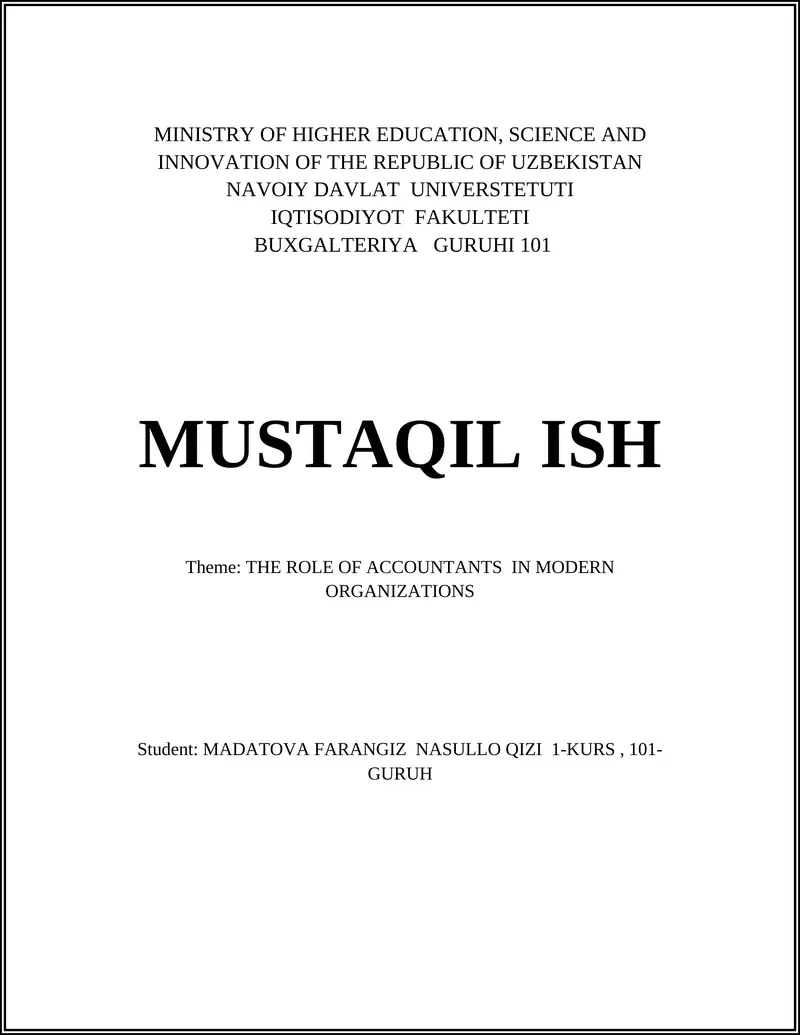 MINISTRY OF HIGHER EDUCATION, SCIENCE AND INNOVATION OF THE REPUBLIC OF UZBEKISTAN
NAVOIY DAVLAT UNIVERSTETUTI
IQTISODIYOT FAKULTETI
BUXGALTERIYA GURUHI 101

MUSTAQIL ISH

Theme: THE ROLE OF ACCOUNTANTS IN MODERN ORGANIZATIONS

Student: MADATOVA FARANGIZ NASULLO QIZI 1-KURS , 101-GURUH